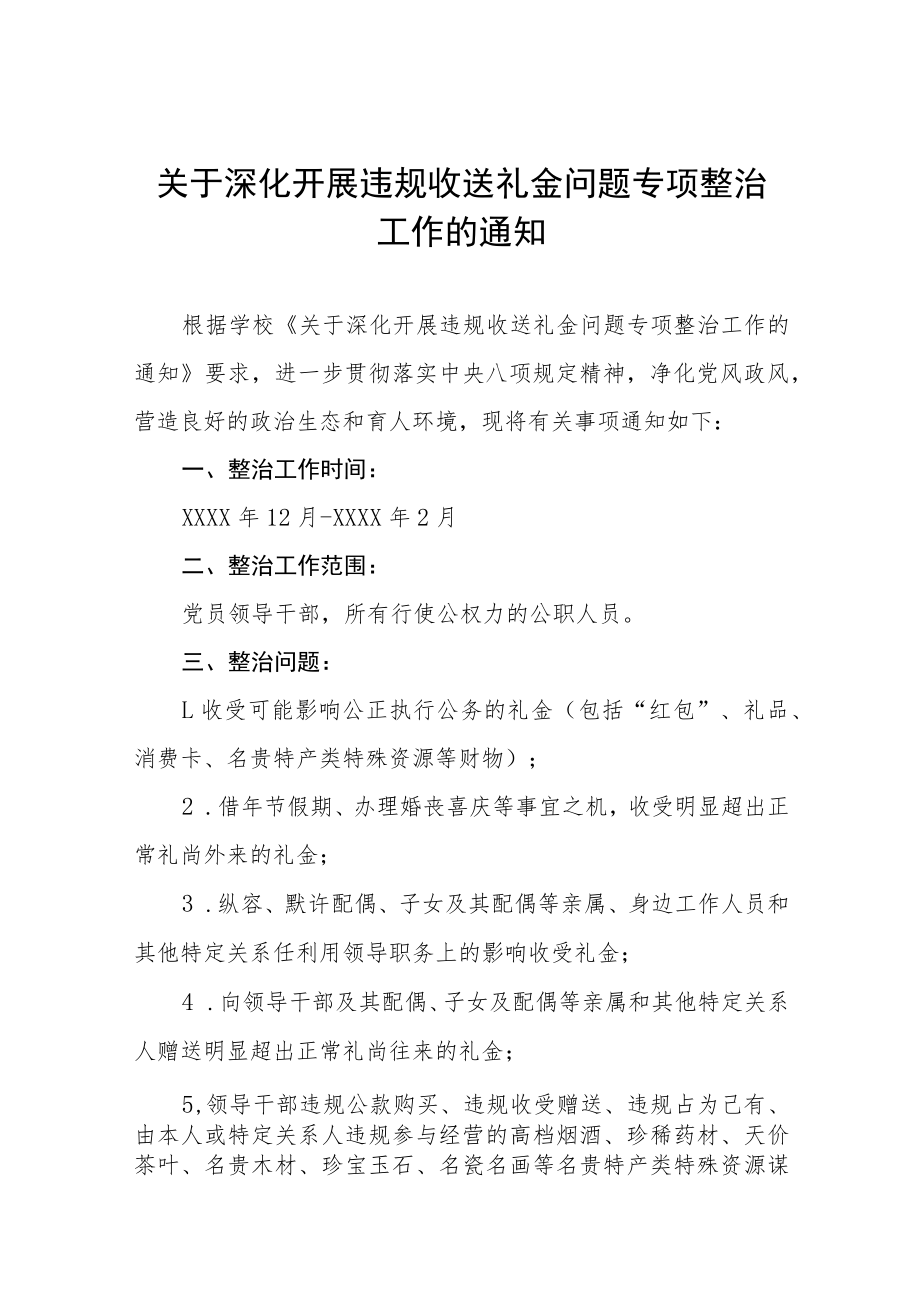 关于深化开展违规收送礼金问题专项整治工作的通知

根据学校《关于深化开展违规收送礼金问题专项整治工作的通知》要求，进一步贯彻落实中央八项规定精神，净化党风政风，营造良好的政治生态和育人环境，现将有关事项通知如下：

一、整治工作时间：

XXXX年12月-XXXX年2月

二、整治工作范围：

党员领导干部，所有行使公权力的公职人员。

三、整治问题：

L收受可能影响公正执行公务的礼金（包括“红包”、礼品、消费卡、名贵特产类特殊资源等财物）；

2．借年节假期、办理婚丧喜庆等事宜之机，收受明显超出正常礼尚外来的礼金；

3．纵容、默许配偶、子女及其配偶等亲属、身边工作人员和其他特定关系任利用领导职务上的影响收受礼金；

4．向领导干部及其配偶、子女及配偶等亲属和其他特定关系人赠送明显超出正常礼尚往来的礼金；

5,领导干部违规公款购买、违规收受赠送、违规占为己有、由本人或特定关系人违规参与经营的高档烟酒、珍稀药材、天价茶叶、名贵木材、珍宝玉石、名瓷名画等名贵特产类特殊资源谋